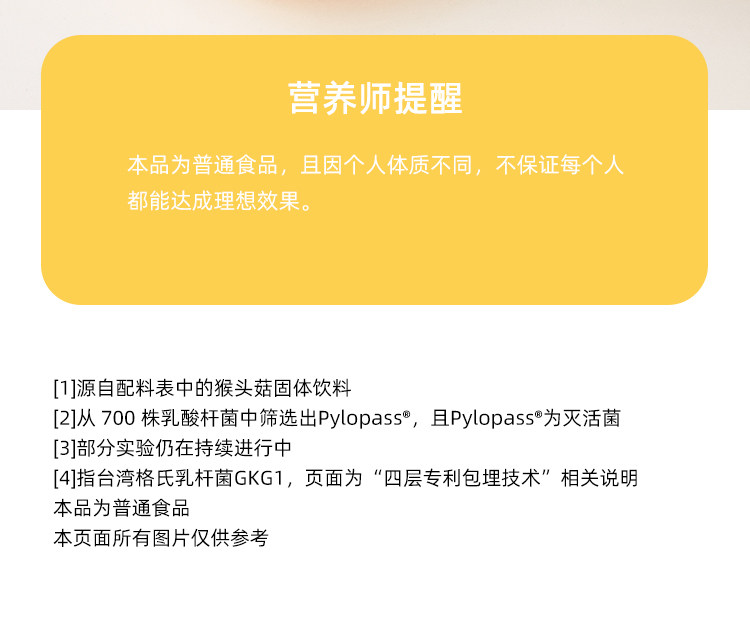 营养师提醒

本品为普通食品，且因个人体质不同，不保证每个人都能达成理想效果。

[1]源自配料表中的猴头菇固体饮料
[2]从700株乳酸杆菌中筛选出Pylopass®，且Pylopass®为灭活菌
[3]部分实验仍在持续进行中
[4]指台湾格氏乳杆菌GKG1，页面为“四层专利包埋技术”相关说明
本品为普通食品
本页面所有图片仅供参考